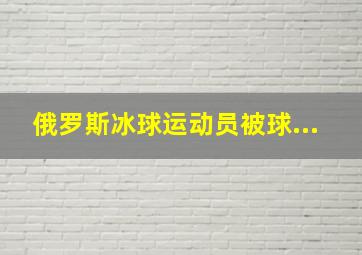 俄罗斯冰球运动员被球...